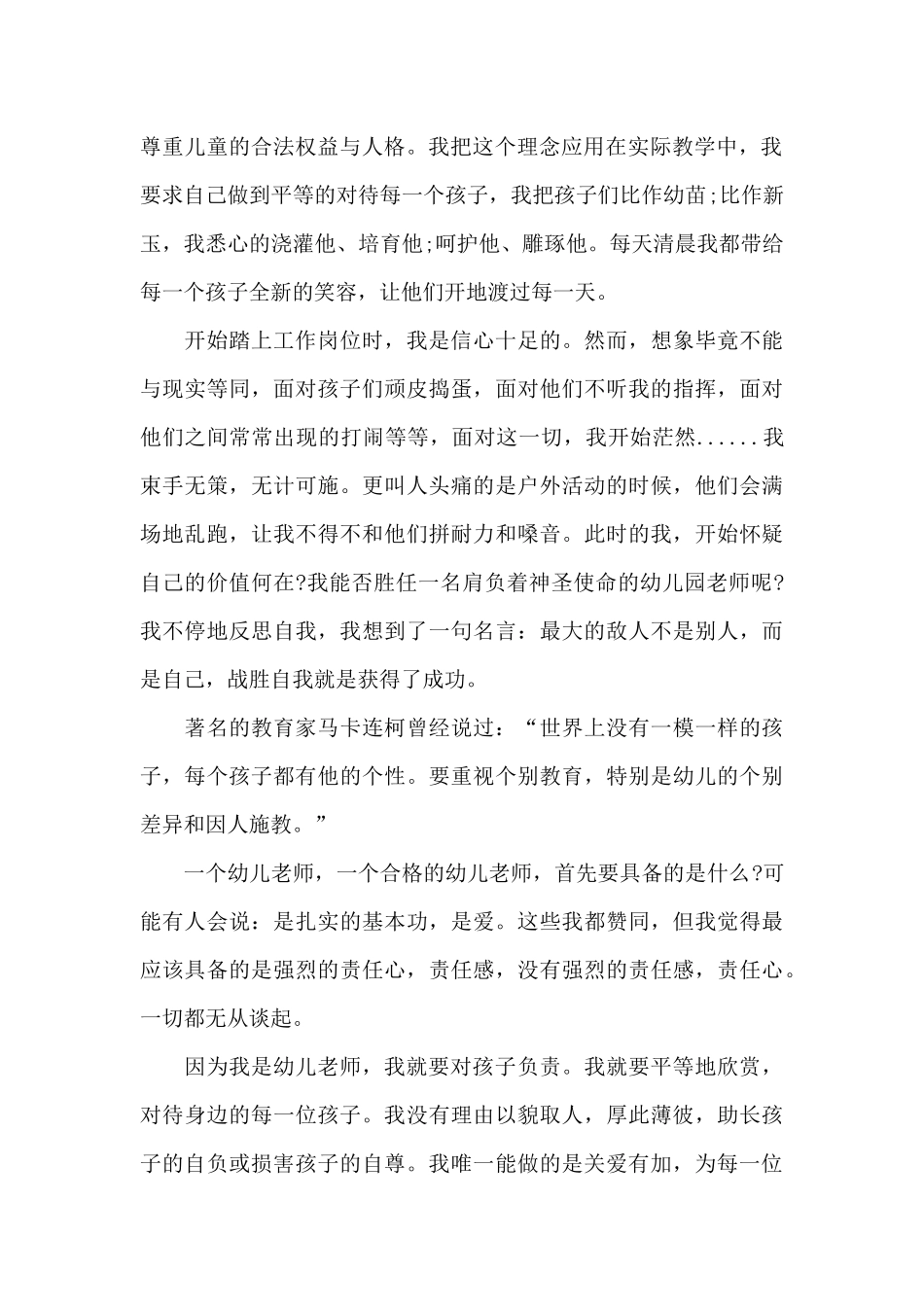 尊重儿童的合法权益与人格。我把这个理念应用在实际教学中，我要求自己做到平等的对待每一个孩子，我把孩子们比作幼苗;比作新玉，我悉心的浇灌他、培育他;呵护他、雕琢他。每天清晨我都带给每一个孩子全新的笑容，让他们开地渡过每一天。

开始踏上工作岗位时，我是信心十足的。然而，想象毕竟不能与现实等同，面对孩子们顽皮捣蛋，面对他们不听我的指挥，面对他们之间常常出现的打闹等等，面对这一切，我开始茫然......我束手无策，无计可施。更叫人头痛的是户外活动的时候，他们会满场地乱跑，让我不得不和他们拼耐力和嗓音。此时的我，开始怀疑自己的价值何在?我能否胜任一名肩负着神圣使命的幼儿园老师呢?我不停地反思自我，我想到了一句名言：最大的敌人不是别人，而是自己，战胜自我就是获得了成功。

著名的教育家马卡连柯曾经说过：“世界上没有一模一样的孩子，每个孩子都有他的个性。要重视个别教育，特别是幼儿的个别差异和因人施教。”

一个幼儿老师，一个合格的幼儿老师，首先要具备的是什么?可能有人会说：是扎实的基本功，是爱。这些我都赞同，但我觉得最应该具备的是强烈的责任心，责任感，没有强烈的责任感，责任心。一切都无从谈起。

因为我是幼儿老师，我就要对孩子负责。我就要平等地欣赏，对待身边的每一位孩子。我没有理由以貌取人，厚此薄彼，助长孩子的自负或损害孩子的自尊。我唯一能做的是关爱有加，为每一位